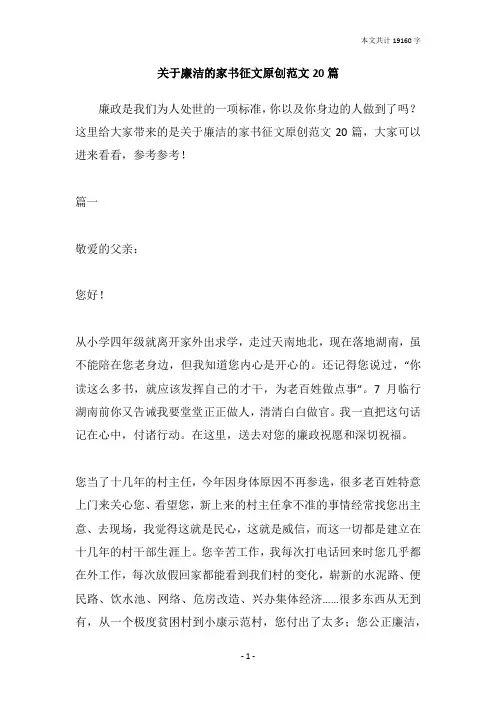 本文共计 19160 字

关于廉洁的家书征文原创范文 20 篇

廉政是我们为人处世的一项标准，你以及你身边的人做到了吗？这里给大家带来的是关于廉洁的家书征文原创范文 20 篇，大家可以进来看看，参考参考！

篇一

敬爱的父亲：

您好！

从小学四年级就离开家外出求学，走过天南地北，现在落地湖南，虽不能陪在您老身边，但我知道您内心是开心的。还记得您说过，“你读这么多书，就应该发挥自己的才干，为老百姓做点事”。7 月临行湖南前你又告诫我要堂堂正正做人，清清白白做官。我一直把这句话记在心中，付诸行动。在这里，送去对您的廉政祝愿和深切祝福。

您当了十几年的村主任，今年因身体原因不再参选，很多老百姓特意上门来关心您、看望您，新上来的村主任拿不准的事情经常找您出主意、去现场，我觉得这就是民心，这就是威信，而这一切都是建立在十几年的村干部生涯上。您辛苦工作，我每次打电话回来时您几乎都在外工作，每次放假回家都能看到我们村的变化，崭新的水泥路、便民路、饮水池、网络、危房改造、兴办集体经济……很多东西从无到有，从一个极度贫困村到小康示范村，您付出了太多；您公正廉洁，

- 1 -